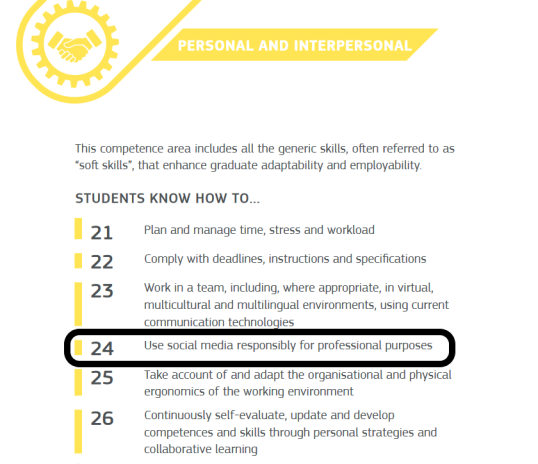 PERSONAL AND INTERPERSONAL

This competence area includes all the generic skills, often referred to as "soft skills", that enhance graduate adaptability and employability.

STUDENTS KNOW HOW TO...

21 Plan and manage time, stress and workload

22 Comply with deadlines, instructions and specifications

23 Work in a team, including, where appropriate, in virtual, multicultural and multilingual environments, using current communication technologies

24 Use social media responsibly for professional purposes

25 Take account of and adapt the organisational and physical ergonomics of the working environment

26 Continuously self-evaluate, update and develop competences and skills through personal strategies and collaborative learning